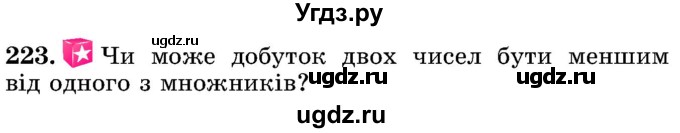 Угдз.ру

ugdz.ru

223. Чи може добуток двох чисел бути меншим від одного з множників?

ugdz.ru ugdz.ru

ugdz.ru